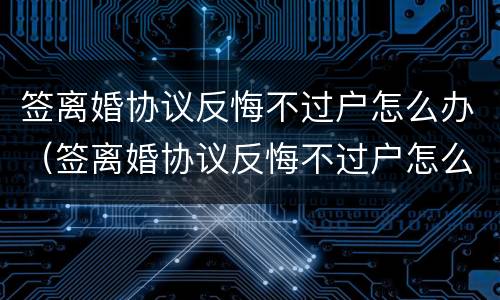 签离婚协议反悔不过户怎么办（签离婚协议反悔不过户怎么